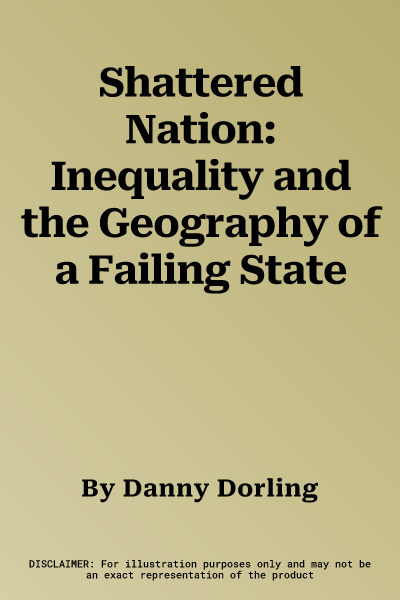 Shattered Nation: Inequality and the Geography of a Failing State

By Danny Dorling

DISCLAIMER: For illustration purposes only and may not be an exact representation of the product